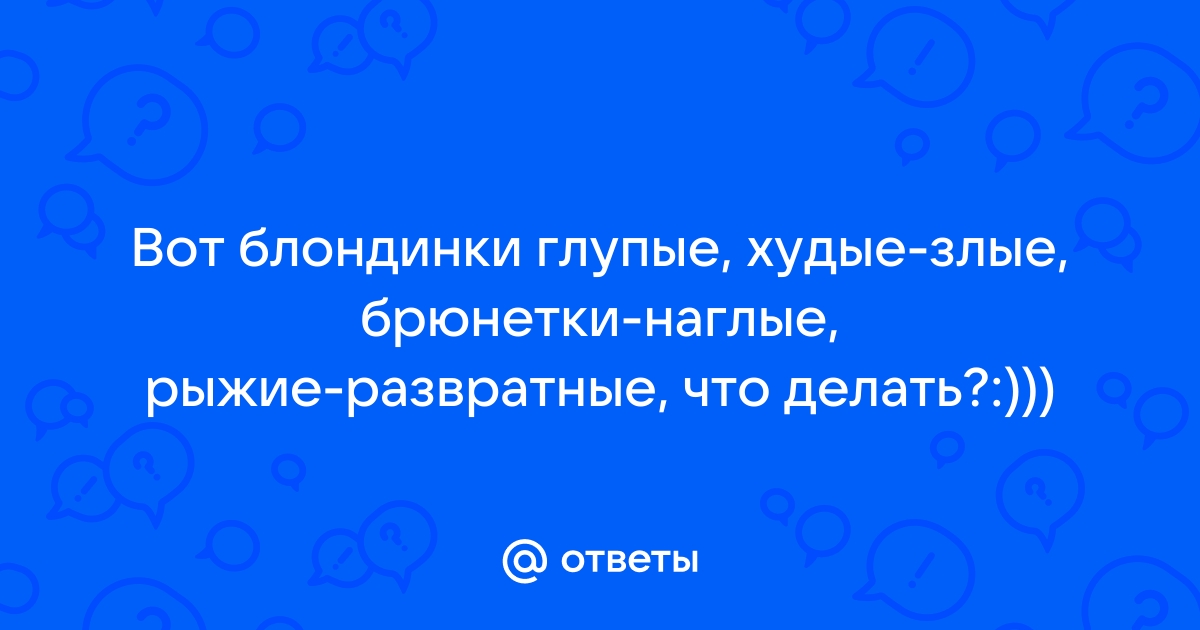 Вот блондинки глупые, худые-злые, брюнетки-наглые, рыжие-развратные, что делать?:)))

@ ответы